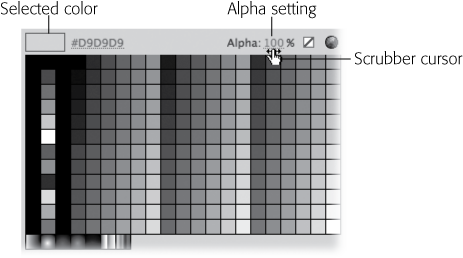 Selected color

Alpha setting

#D9D9D9

Alpha: 100 %

Scrubber cursor